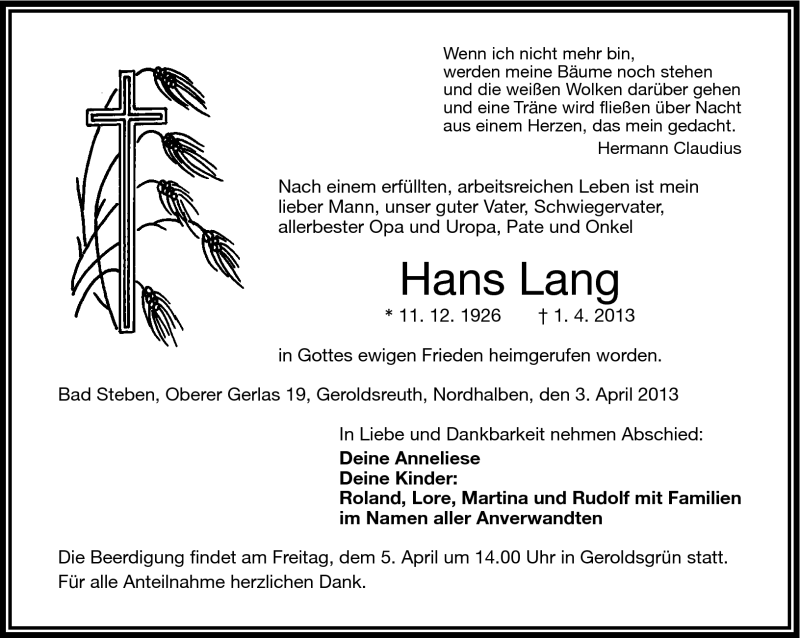 Wenn ich nicht mehr bin,
werden meine Bäume noch stehen
und die weißen Wolken darüber gehen
und eine Träne wird fließen über Nacht
aus einem Herzen, das mein gedacht.
Hermann Claudius

Nach einem erfüllten, arbeitsreichen Leben ist mein lieber Mann, unser guter Vater, Schwiegervater, allerbester Opa und Uropa, Pate und Onkel

Hans Lang

* 11. 12. 1926 † 1. 4. 2013

in Gottes ewigen Frieden heimgerufen worden.

Bad Steben, Oberer Gerlas 19, Geroldsreuth, Nordhalben, den 3. April 2013

In Liebe und Dankbarkeit nehmen Abschied:
Deine Anneliese
Deine Kinder:
Roland, Lore, Martina und Rudolf mit Familien
im Namen aller Anverwandten

Die Beerdigung findet am Freitag, dem 5. April um 14.00 Uhr in Geroldsgrün statt.
Für alle Anteilnahme herzlichen Dank.